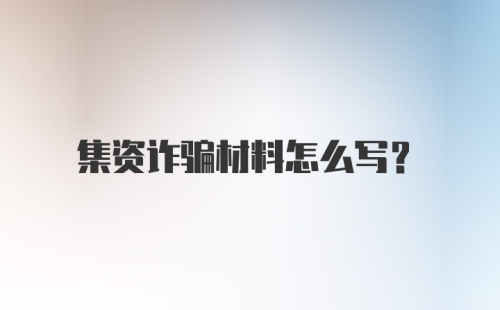 集资诈骗材料怎么写?